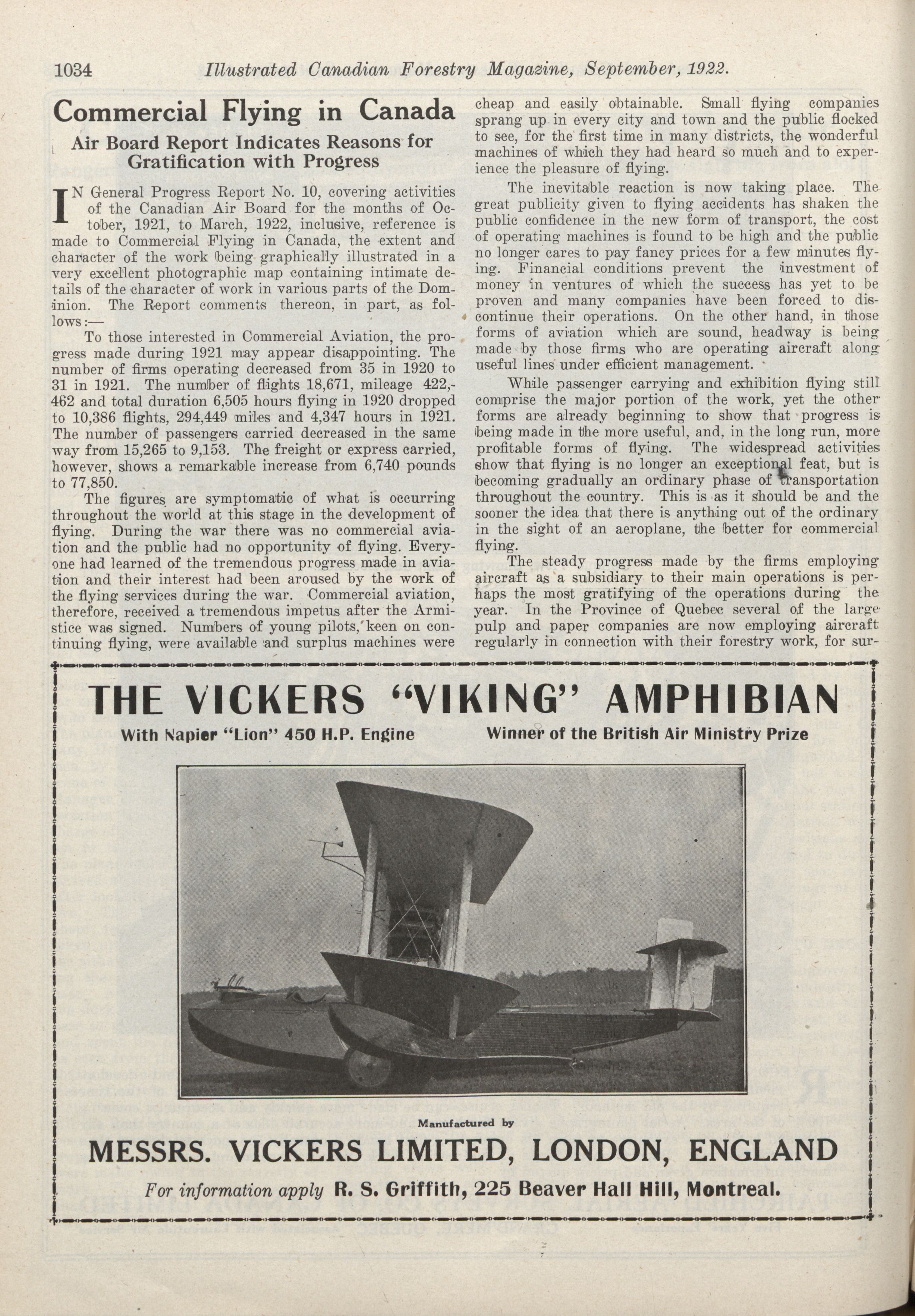 1034 Illustrated Canadian Forestry Magazine, September, 1922.

Commercial Flying in Canada

Air Board Report Indicates Reasons for Gratification with Progress

IN General Progress Report No. 10, covering activities of the Canadian Air Board for the months of October, 1921, to March, 1922, inclusive, reference is made to Commercial Flying in Canada, the extent and character of the work being graphically illustrated in a very excellent photographic map containing intimate details of the character of work in various parts of the Dominion. The Report comments thereon, in part, as follows:—

To those interested in Commercial Aviation, the progress made during 1921 may appear disappointing. The number of firms operating decreased from 35 in 1920 to 31 in 1921. The number of flights 18,671, mileage 422,462 and total duration 6,505 hours flying in 1920 dropped to 10,386 flights, 294,449 miles and 4,347 hours in 1921. The number of passengers carried decreased in the same way from 15,265 to 9,153. The freight or express carried, however, shows a remarkable increase from 6,740 pounds to 77,850.

The figures are symptomatic of what is occurring throughout the world at this stage in the development of flying. During the war there was no commercial aviation and the public had no opportunity of flying. Everyone had learned of the tremendous progress made in aviation and their interest had been aroused by the work of the flying services during the war. Commercial aviation, therefore, received a tremendous impetus after the Armistice was signed. Numbers of young pilots, keen on continuing flying, were available and surplus machines were cheap and easily obtainable. Small flying companies sprang up in every city and town and the public flocked to see, for the first time in many districts, the wonderful machines of which they had heard so much and to experience the pleasure of flying.

The inevitable reaction is now taking place. The great publicity given to flying accidents has shaken the public confidence in the new form of transport, the cost of operating machines is found to be high and the public no longer cares to pay fancy prices for a few minutes flying. Financial conditions prevent the investment of money in ventures of which the success has yet to be proven and many companies have been forced to discontinue their operations. On the other hand, in those forms of aviation which are sound, headway is being made by those firms who are operating aircraft along useful lines under efficient management.

While passenger carrying and exhibition flying still comprise the major portion of the work, yet the other forms are already beginning to show that progress is being made in the more useful, and, in the long run, more profitable forms of flying. The widespread activities show that flying is no longer an exceptional feat, but is becoming gradually an ordinary phase of transportation throughout the country. This is as it should be and the sooner the idea that there is anything out of the ordinary in the sight of an aeroplane, the better for commercial flying.

The steady progress made by the firms employing aircraft as a subsidiary to their main operations is perhaps the most gratifying of the operations during the year. In the Province of Quebec several of the large pulp and paper companies are now employing aircraft regularly in connection with their forestry work, for sur-

THE VICKERS "VIKING" AMPHIBIAN

With Napier "Lion" 450 H.P. Engine

Winner of the British Air Ministry Prize

Manufactured by

MESSRS. VICKERS LIMITED, LONDON, ENGLAND

For information apply R. S. Griffith, 225 Beaver Hall Hill, Montreal.